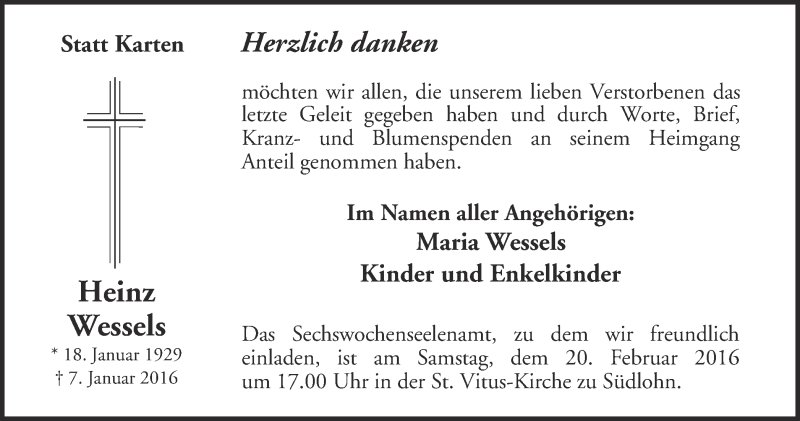 Statt Karten

Heinz Wessels

* 18. Januar 1929
† 7. Januar 2016

Herzlich danken

möchten wir allen, die unserem lieben Verstorbenen das letzte Geleit gegeben haben und durch Worte, Brief, Kranz- und Blumenspenden an seinem Heimgang Anteil genommen haben.

Im Namen aller Angehörigen:
Maria Wessels
Kinder und Enkelkinder

Das Sechswochenseelenamt, zu dem wir freundlich einladen, ist am Samstag, dem 20. Februar 2016 um 17.00 Uhr in der St. Vitus-Kirche zu Südlohn.